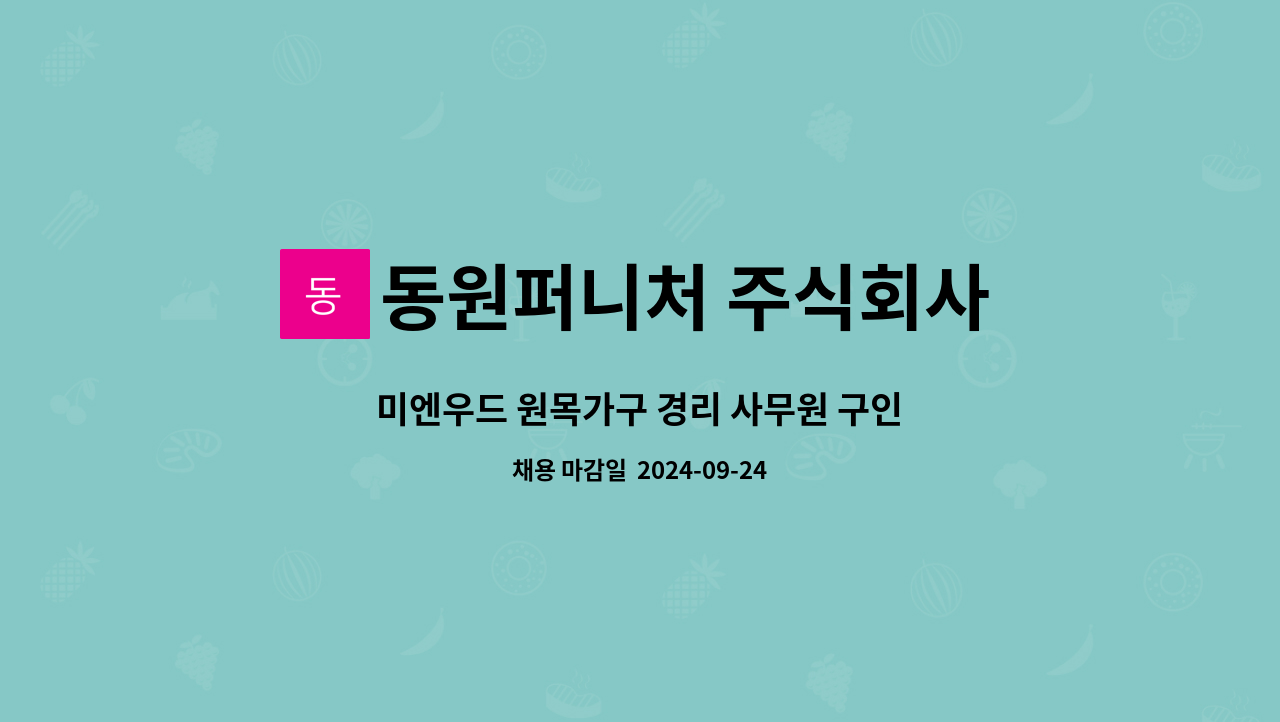 동

동원퍼니처 주식회사

미엔우드 원목가구 경리 사무원 구인

채용 마감일 2024-09-24